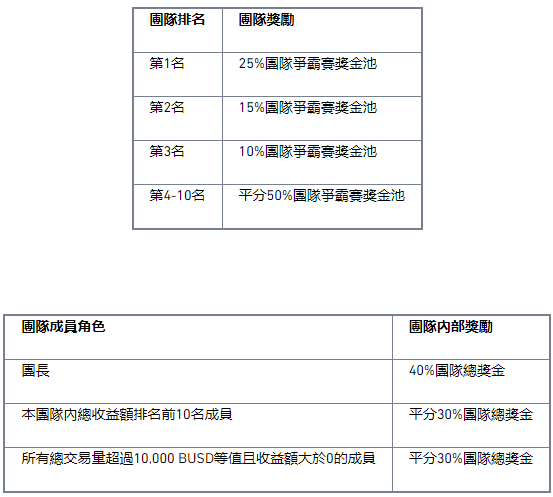 | 團隊排名 | 團隊獎勵 |
|---|---|
| 第1名 | 25%團隊爭霸賽獎金池 |
| 第2名 | 15%團隊爭霸賽獎金池 |
| 第3名 | 10%團隊爭霸賽獎金池 |
| 第4-10名 | 平分50%團隊爭霸賽獎金池 |

| 團隊成員角色 | 團隊內部獎勵 |
|---|---|
| 團長 | 40%團隊總獎金 |
| 本團隊內總收益額排名前10名成員 | 平分30%團隊總獎金 |
| 所有總交易量超過10,000 BUSD等值且收益額大於0的成員 | 平分30%團隊總獎金 |